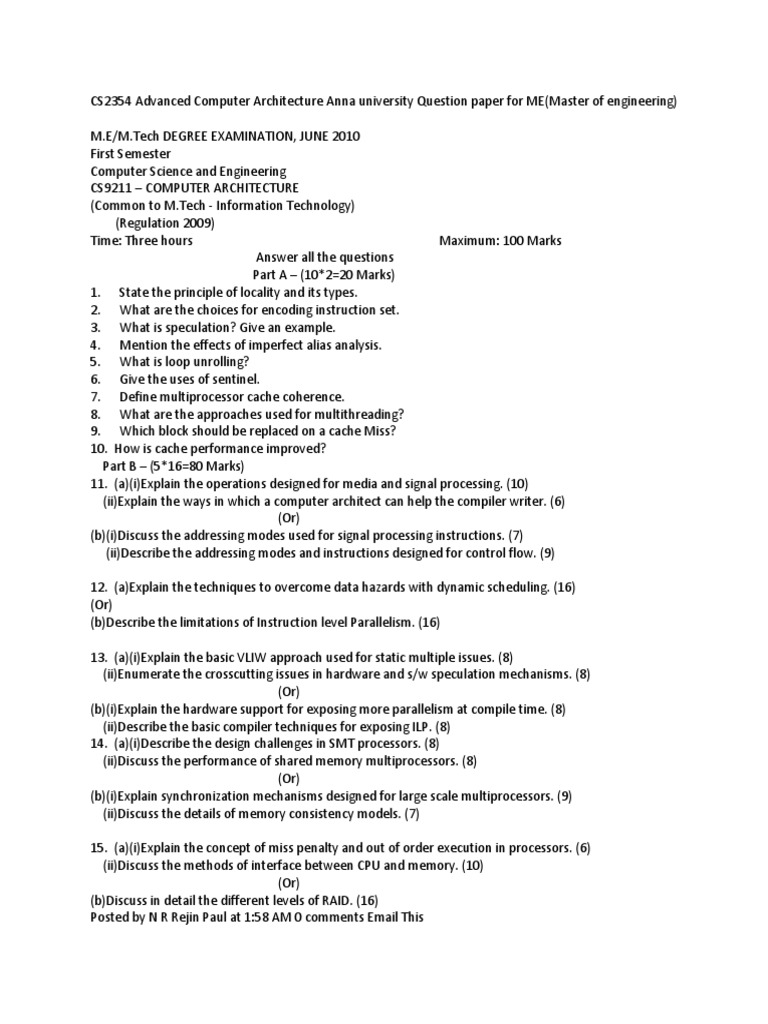 CS2354 Advanced Computer Architecture Anna university Question paper for ME(Master of engineering)

M.E/M.Tech DEGREE EXAMINATION, JUNE 2010
First Semester
Computer Science and Engineering
CS9211 – COMPUTER ARCHITECTURE
(Common to M.Tech - Information Technology)
(Regulation 2009)
Time: Three hours Maximum: 100 Marks
Answer all the questions
Part A – (10*2=20 Marks)
1. State the principle of locality and its types.
2. What are the choices for encoding instruction set.
3. What is speculation? Give an example.
4. Mention the effects of imperfect alias analysis.
5. What is loop unrolling?
6. Give the uses of sentinel.
7. Define multiprocessor cache coherence.
8. What are the approaches used for multithreading?
9. Which block should be replaced on a cache Miss?
10. How is cache performance improved?
Part B – (5*16=80 Marks)
11. (a)(i)Explain the operations designed for media and signal processing. (10)
(ii)Explain the ways in which a computer architect can help the compiler writer. (6)
(Or)
(b)(i)Discuss the addressing modes used for signal processing instructions. (7)
(ii)Describe the addressing modes and instructions designed for control flow. (9)

12. (a)Explain the techniques to overcome data hazards with dynamic scheduling. (16)
(Or)
(b)Describe the limitations of Instruction level Parallelism. (16)

13. (a)(i)Explain the basic VLIW approach used for static multiple issues. (8)
(ii)Enumerate the crosscutting issues in hardware and s/w speculation mechanisms. (8)
(Or)
(b)(i)Explain the hardware support for exposing more parallelism at compile time. (8)
(ii)Describe the basic compiler techniques for exposing ILP. (8)
14. (a)(i)Describe the design challenges in SMT processors. (8)
(ii)Discuss the performance of shared memory multiprocessors. (8)
(Or)
(b)(i)Explain synchronization mechanisms designed for large scale multiprocessors. (9)
(ii)Discuss the details of memory consistency models. (7)

15. (a)(i)Explain the concept of miss penalty and out of order execution in processors. (6)
(ii)Discuss the methods of interface between CPU and memory. (10)
(Or)
(b)Discuss in detail the different levels of RAID. (16)
Posted by N R Rejin Paul at 1:58 AM 0 comments Email This